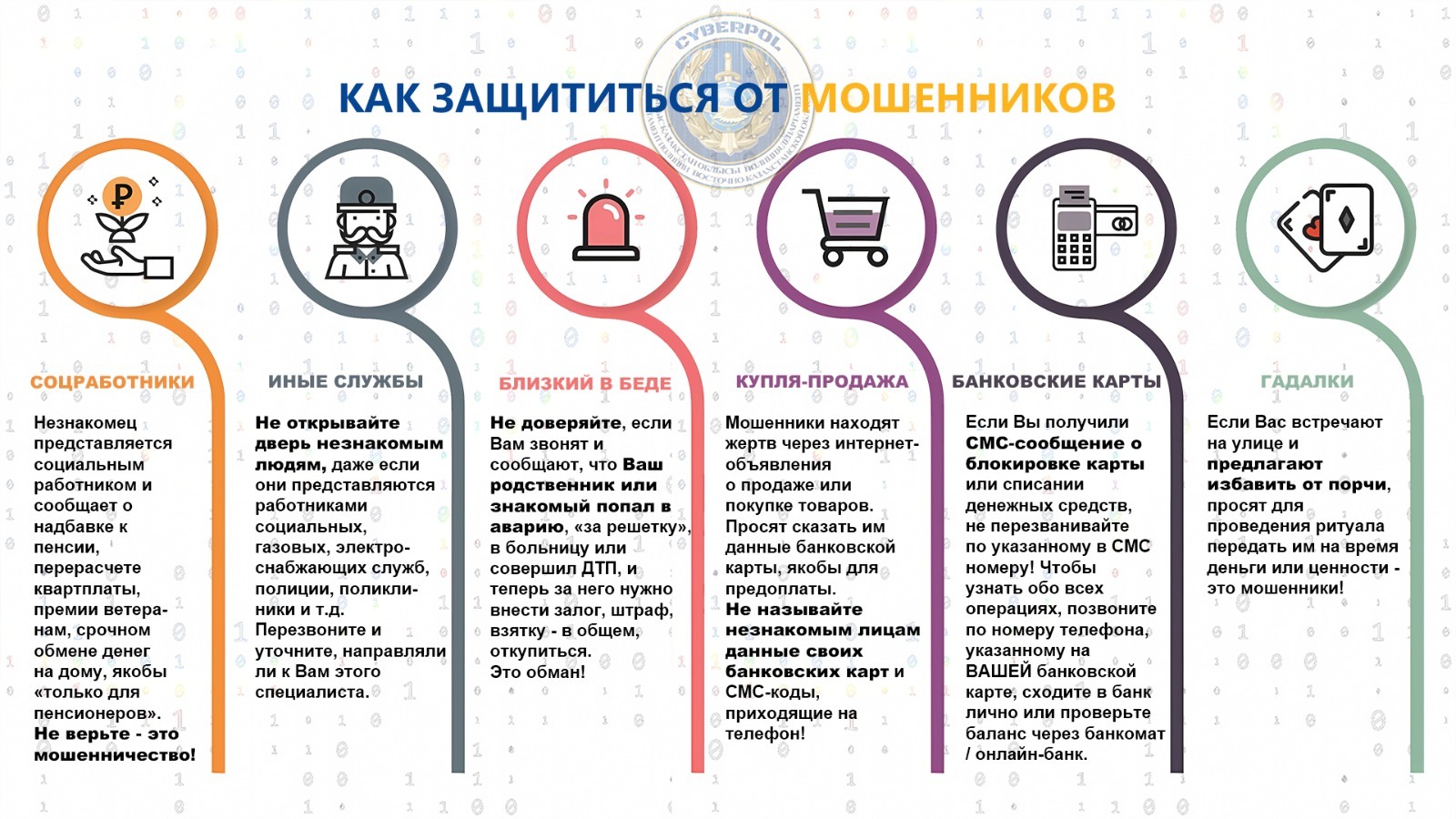 CYBERPOL

КАК ЗАЩИТИТЬСЯ ОТ МОШЕННИКОВ

СОЦРАБОТНИКИ

Незнакомец представляется социальным работником и сообщает о надбавке к пенсии, перерасчете квартплаты, премии ветеранам, срочном обмене денег на дому, якобы «только для пенсионеров». Не верьте - это мошенничество!

ИНЫЕ СЛУЖБЫ

Не открывайте дверь незнакомым людям, даже если они представляются работниками социальных, газовых, электроснабжающих служб, полиции, поликлиники и т.д. Перезвоните и уточните, направляли ли к Вам этого специалиста.

БЛИЗКИЙ В БЕДЕ

Не доверяйте, если Вам звонят и сообщают, что Ваш родственник или знакомый попал в аварию, «за решетку», в больницу или совершил ДТП, и теперь за него нужно внести залог, штраф, взятку - в общем, откупиться. Это обман!

КУПЛЯ-ПРОДАЖА

Мошенники находят жертв через интернет-объявления о продаже или покупке товаров. Просят сказать им данные банковской карты, якобы для предоплаты. Не называйте незнакомым лицам данные своих банковских карт и СМС-коды, приходящие на телефон!

БАНКОВСКИЕ КАРТЫ

Если Вы получили СМС-сообщение о блокировке карты или списании денежных средств, не перезванивайте по указанному в СМС номеру! Чтобы узнать обо всех операциях, позвоните по номеру телефона, указанному на ВАШЕЙ банковской карте, сходите в банк лично или проверьте баланс через банкомат / онлайн-банк.

ГАДАЛКИ

Если Вас встречают на улице и предлагают избавить от порчи, просят для проведения ритуала передать им на время деньги или ценности - это мошенники!